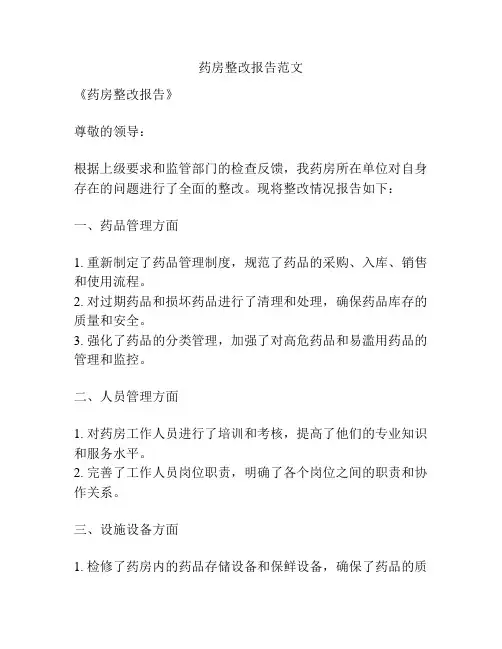 药房整改报告范文

《药房整改报告》

尊敬的领导：

根据上级要求和监管部门的检查反馈，我药房所在单位对自身存在的问题进行了全面的整改。现将整改情况报告如下：

一、药品管理方面

1. 重新制定了药品管理制度，规范了药品的采购、入库、销售和使用流程。
2. 对过期药品和损坏药品进行了清理和处理，确保药品库存的质量和安全。
3. 强化了药品的分类管理，加强了对高危药品和易滥用药品的管理和监控。

二、人员管理方面

1. 对药房工作人员进行了培训和考核，提高了他们的专业知识和服务水平。
2. 完善了工作人员岗位职责，明确了各个岗位之间的职责和协作关系。

三、设施设备方面

1. 检修了药房内的药品存储设备和保鲜设备，确保了药品的质